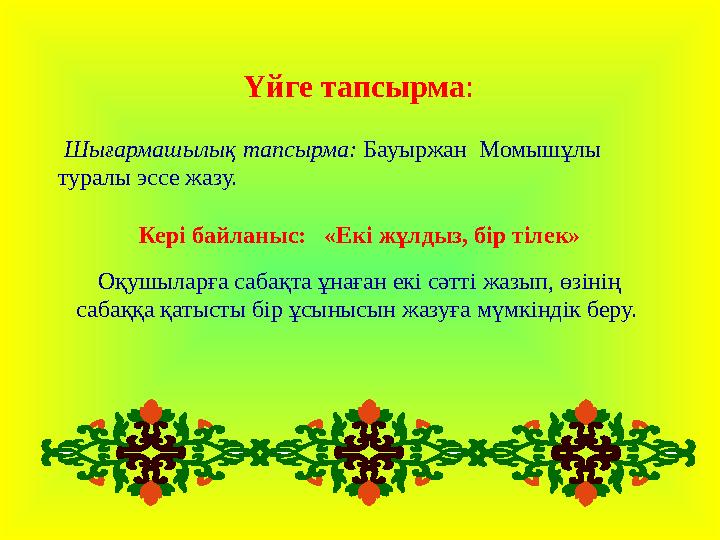 Үйге тапсырма:

Шығармашылық тапсырма: Бауыржан Момышұлы туралы эссе жазу.

Кері байланыс: «Екі жұлдыз, бір тілек»

Оқушыларға сабақта ұнаған екі сәтті жазып, өзінің сабаққа қатысты бір ұсынысын жазуға мүмкіндік беру.